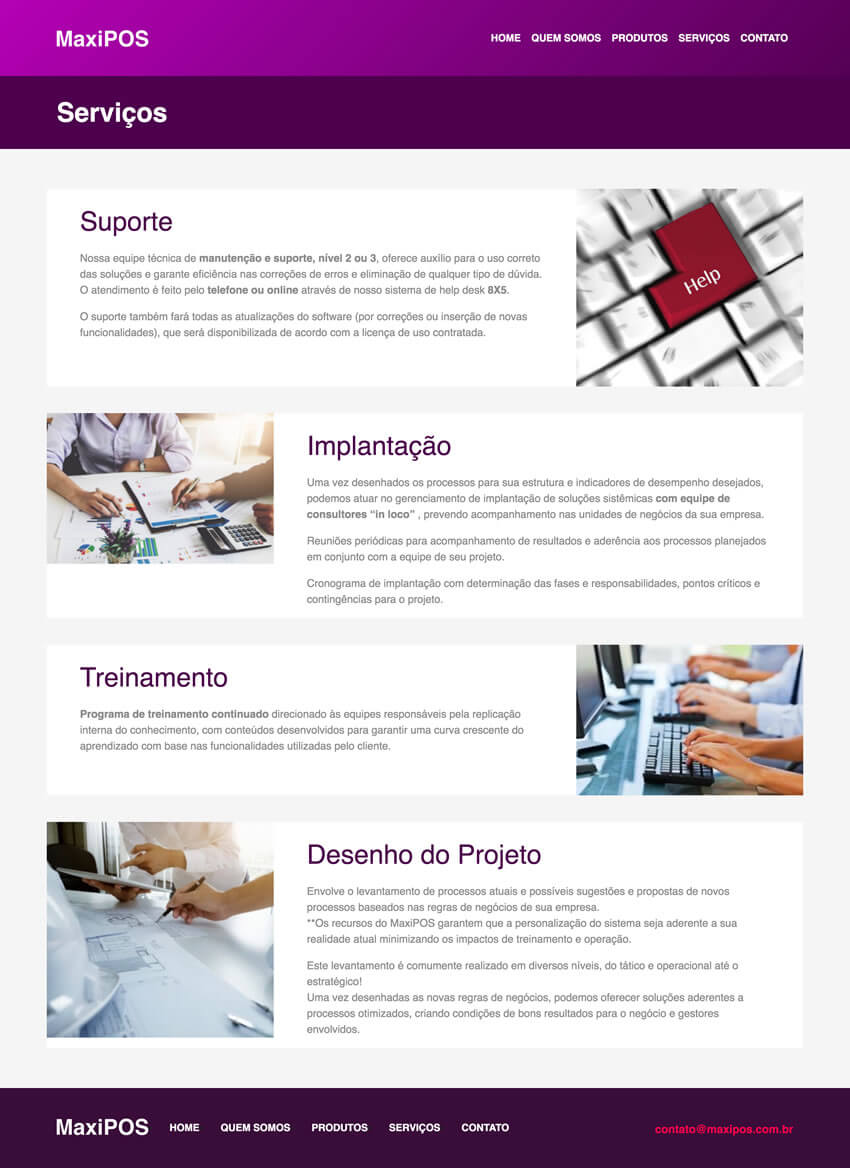 MaxiPOS

HOME QUEM SOMOS PRODUTOS SERVIÇOS CONTATO

Serviços

Suporte

Nossa equipe técnica de manutenção e suporte, nível 2 ou 3, oferece auxílio para o uso correto das soluções e garante eficiência nas correções de erros e eliminação de qualquer tipo de dúvida. O atendimento é feito pelo telefone ou online através de nosso sistema de help desk 8X5.

O suporte também fará todas as atualizações do software (por correções ou inserção de novas funcionalidades), que será disponibilizada de acordo com a licença de uso contratada.

Help

Implantação

Uma vez desenhados os processos para sua estrutura e indicadores de desempenho desejados, podemos atuar no gerenciamento de implantação de soluções sistêmicas com equipe de consultores "in loco" , prevendo acompanhamento nas unidades de negócios da sua empresa.

Reuniões periódicas para acompanhamento de resultados e aderência aos processos planejados em conjunto com a equipe de seu projeto.

Cronograma de implantação com determinação das fases e responsabilidades, pontos críticos e contingências para o projeto.

Treinamento

Programa de treinamento continuado direcionado às equipes responsáveis pela replicação interna do conhecimento, com conteúdos desenvolvidos para garantir uma curva crescente do aprendizado com base nas funcionalidades utilizadas pelo cliente.

Desenho do Projeto

Envolve o levantamento de processos atuais e possíveis sugestões e propostas de novos processos baseados nas regras de negócios de sua empresa.
**Os recursos do MaxiPOS garantem que a personalização do sistema seja aderente a sua realidade atual minimizando os impactos de treinamento e operação.

Este levantamento é comumente realizado em diversos níveis, do tático e operacional até o estratégico!
Uma vez desenhadas as novas regras de negócios, podemos oferecer soluções aderentes a processos otimizados, criando condições de bons resultados para o negócio e gestores envolvidos.

MaxiPOS HOME QUEM SOMOS PRODUTOS SERVIÇOS CONTATO contato@maxipos.com.br